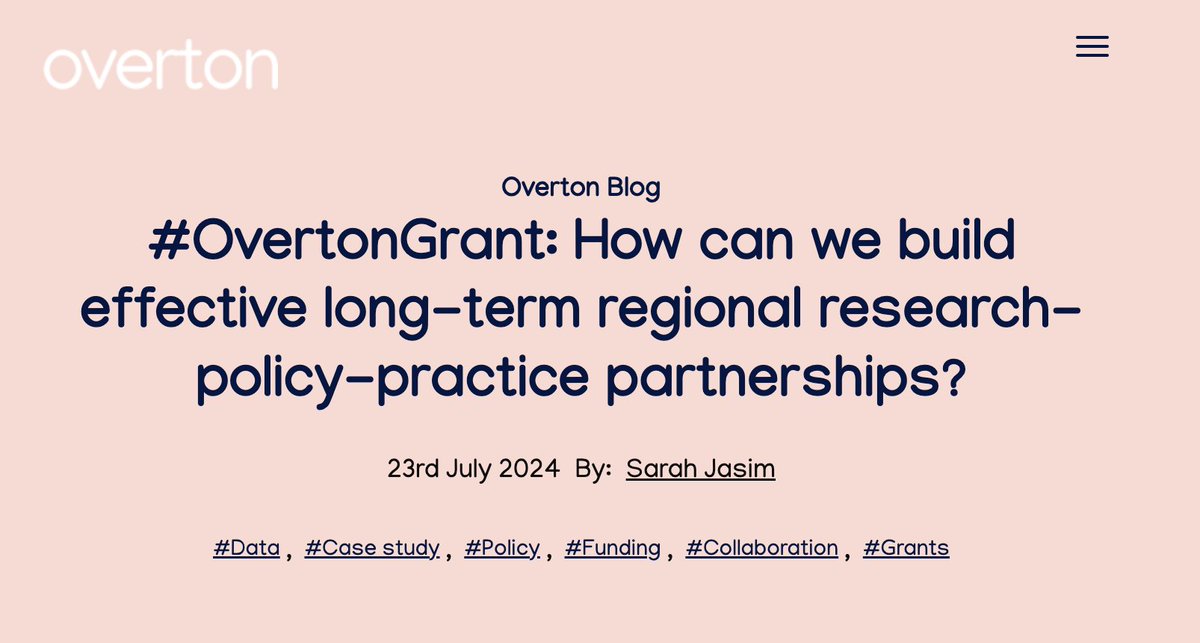 overton

Overton Blog

#OvertonGrant: How can we build effective long-term regional research-policy-practice partnerships?

23rd July 2024 By: Sarah Jasim

#Data , #Case study , #Policy , #Funding , #Collaboration , #Grants